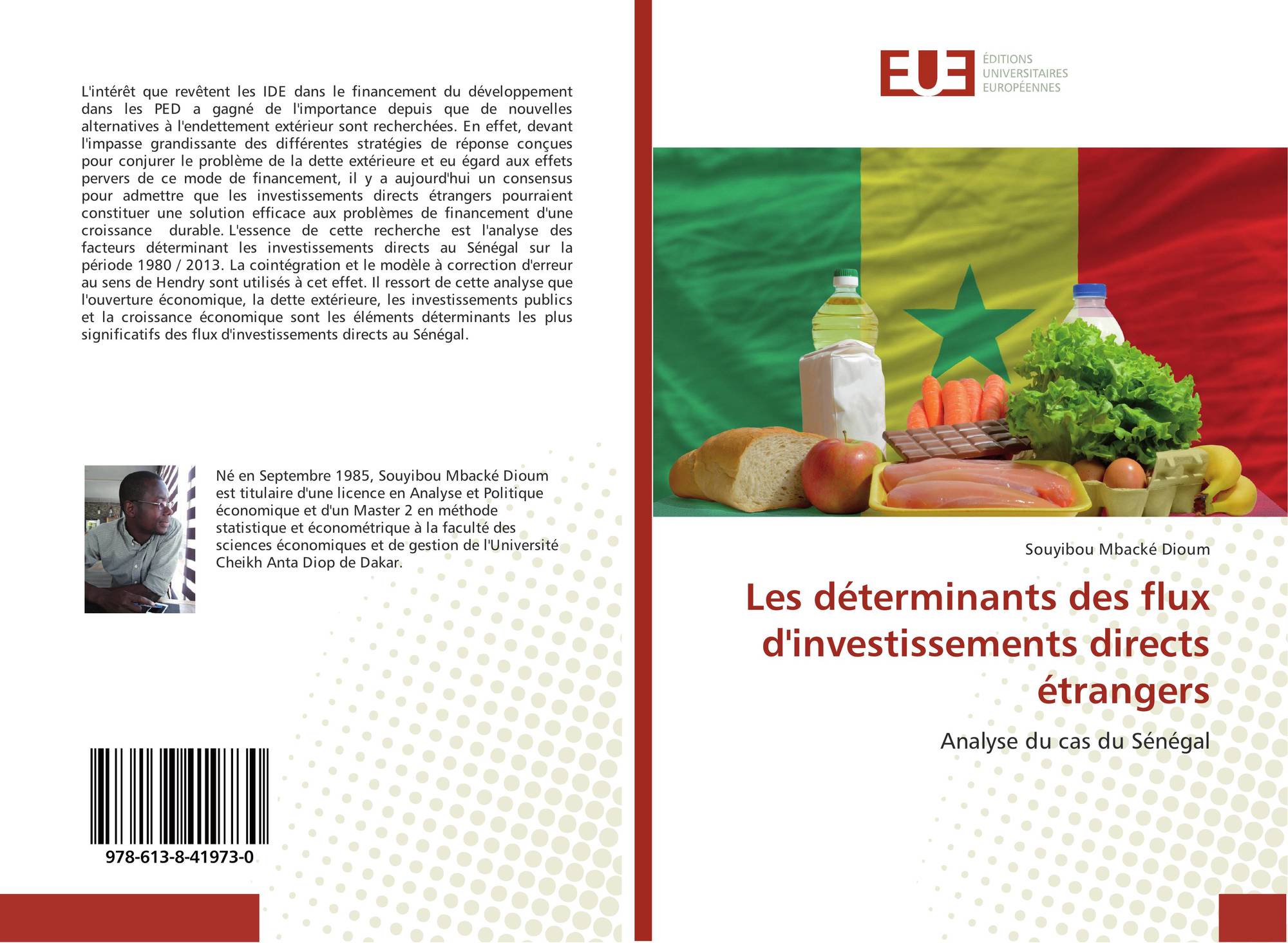 L'intérêt que revêtent les IDE dans le financement du développement dans les PED a gagné de l'importance depuis que de nouvelles alternatives à l'endettement extérieur sont recherchées. En effet, devant l'impasse grandissante des différentes stratégies de réponse conçues pour conjurer le problème de la dette extérieure et eu égard aux effets pervers de ce mode de financement, il y a aujourd'hui un consensus pour admettre que les investissements directs étrangers pourraient constituer une solution efficace aux problèmes de financement d'une croissance durable. L'essence de cette recherche est l'analyse des facteurs déterminant les investissements directs au Sénégal sur la période 1980 / 2013. La cointégration et le modèle à correction d'erreur au sens de Hendry sont utilisés à cet effet. Il ressort de cette analyse que l'ouverture économique, la dette extérieure, les investissements publics et la croissance économique sont les éléments déterminants les plus significatifs des flux d'investissements directs au Sénégal.

Né en Septembre 1985, Souyibou Mbacké Dioum est titulaire d'une licence en Analyse et Politique économique et d'un Master 2 en méthode statistique et économétrique à la faculté des sciences économiques et de gestion de l'Université Cheikh Anta Diop de Dakar.

978-613-8-41973-0

EUE
ÉDITIONS
UNIVERSITAIRES
EUROPÉENNES

Souyibou Mbacké Dioum

Les déterminants des flux d'investissements directs étrangers

Analyse du cas du Sénégal